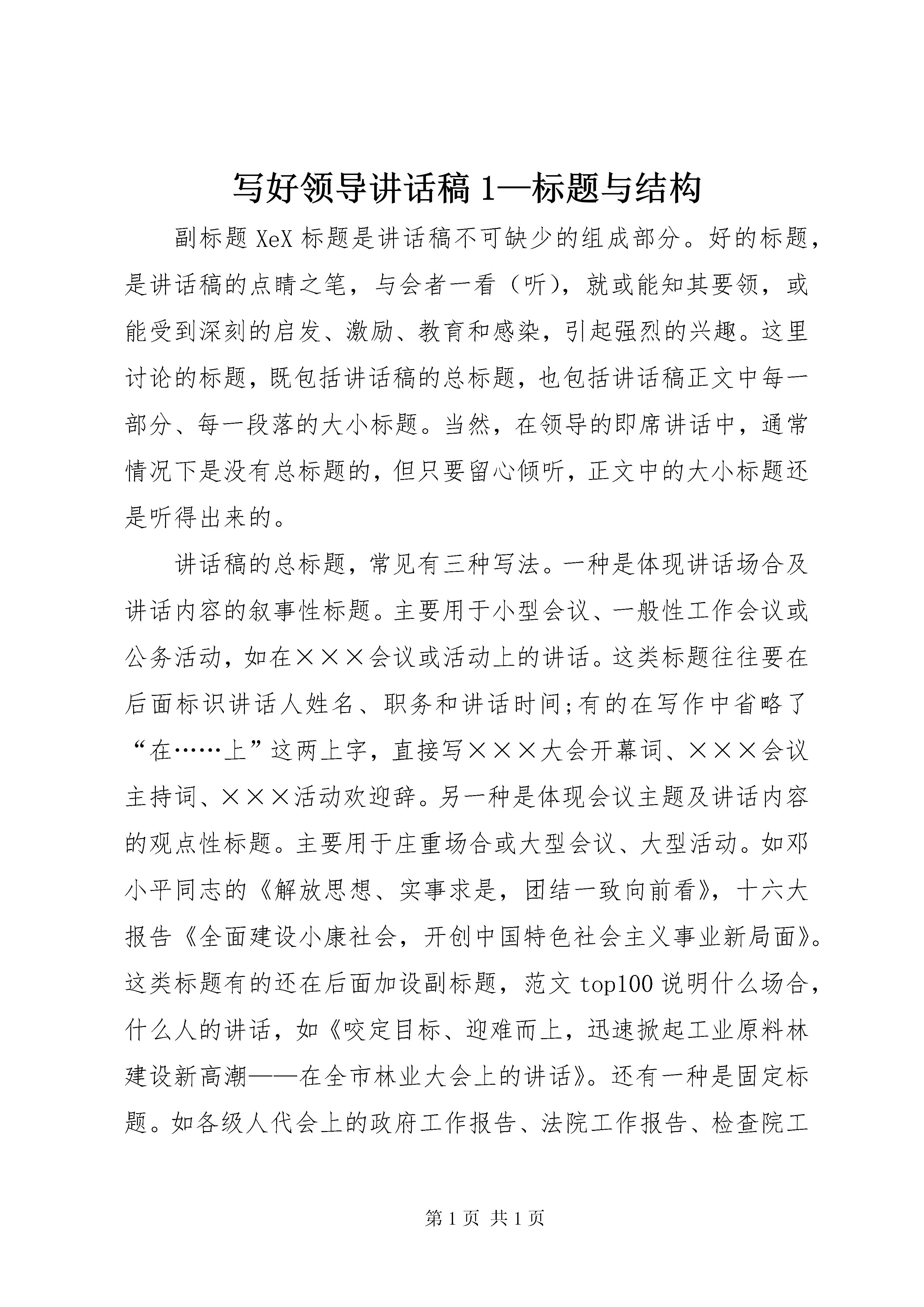 写好领导讲话稿 1—标题与结构

副标题 XeX 标题是讲话稿不可缺少的组成部分。好的标题，是讲话稿的点睛之笔，与会者一看（听），就或能知其要领，或能受到深刻的启发、激励、教育和感染，引起强烈的兴趣。这里讨论的标题，既包括讲话稿的总标题，也包括讲话稿正文中每一部分、每一段落的大小标题。当然，在领导的即席讲话中，通常情况下是没有总标题的，但只要留心倾听，正文中的大小标题还是听得出来的。

讲话稿的总标题，常见有三种写法。一种是体现讲话场合及讲话内容的叙事性标题。主要用于小型会议、一般性工作会议或公务活动，如在×××会议或活动上的讲话。这类标题往往要在后面标识讲话人姓名、职务和讲话时间;有的在写作中省略了“在……上”这两上字，直接写×××大会开幕词、×××会议主持词、×××活动欢迎辞。另一种是体现会议主题及讲话内容的观点性标题。主要用于庄重场合或大型会议、大型活动。如邓小平同志的《解放思想、实事求是，团结一致向前看》，十六大报告《全面建设小康社会，开创中国特色社会主义事业新局面》。这类标题有的还在后面加设副标题，范文 top100 说明什么场合，什么人的讲话，如《咬定目标、迎难而上，迅速掀起工业原料林建设新高潮——在全市林业大会上的讲话》。还有一种是固定标题。如各级人代会上的政府工作报告、法院工作报告、检查院工

第 1 页 共 1 页